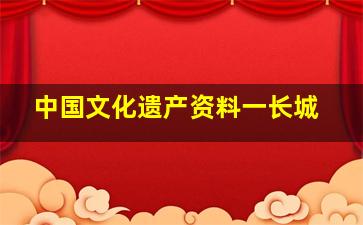 中国文化遗产资料一长城